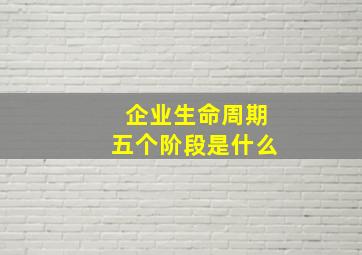 企业生命周期
五个阶段是什么